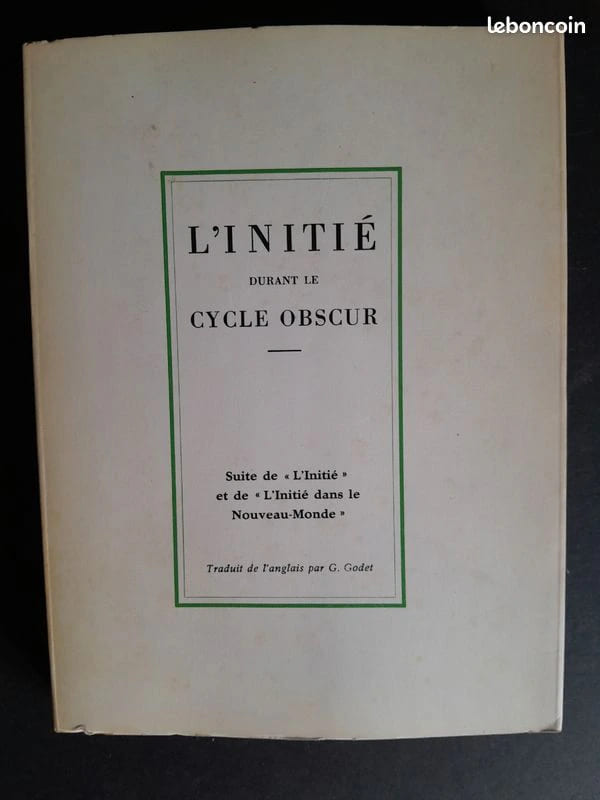 L'INITIÉ

DURANT LE

CYCLE OBSCUR

Suite de « L'Initié » et de « L'Initié dans le Nouveau-Monde »

Traduit de l'anglais par G. Godet

leboncoin